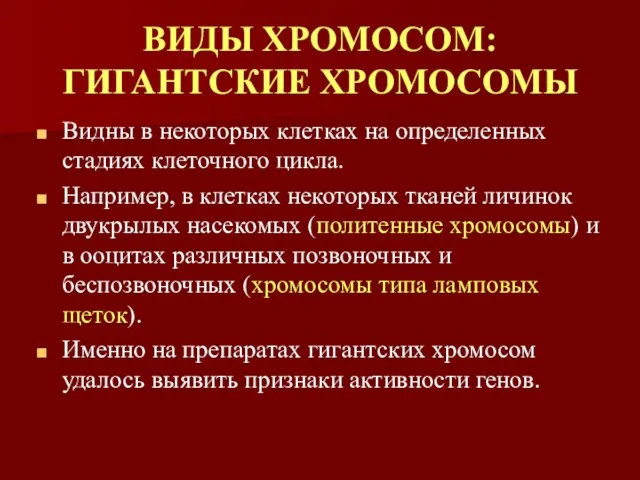 ВИДЫ ХРОМОСОМ: ГИГАНТСКИЕ ХРОМОСОМЫ

Видны в некоторых клетках на определенных стадиях клеточного цикла.

Например, в клетках некоторых тканей личинок двукрылых насекомых (политенные хромосомы) и в ооцитах различных позвоночных и беспозвоночных (хромосомы типа ламповых щеток).

Именно на препаратах гигантских хромосом удалось выявить признаки активности генов.